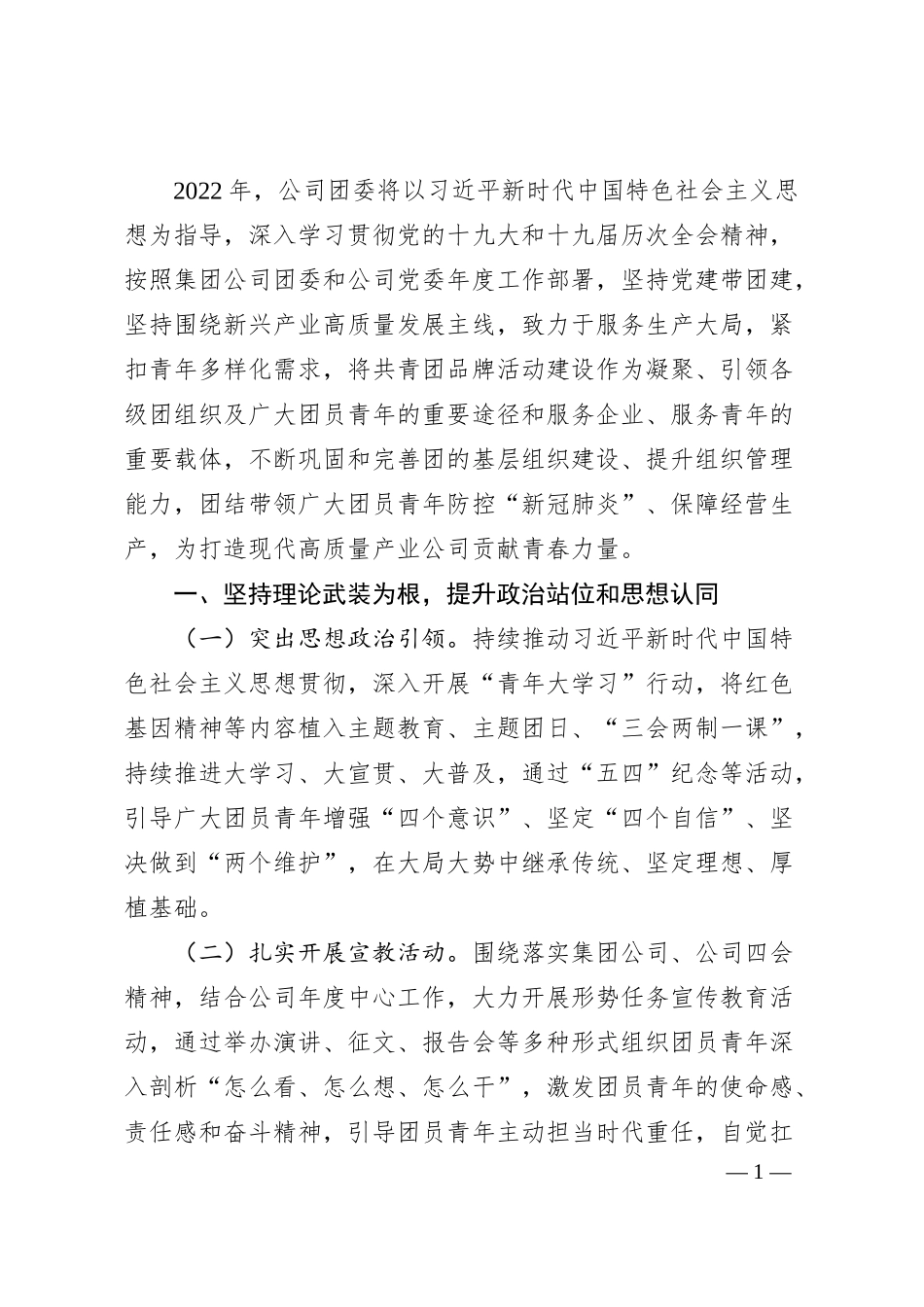 2022年，公司团委将以习近平新时代中国特色社会主义思想为指导，深入学习贯彻党的十九大和十九届历次全会精神，按照集团公司团委和公司党委年度工作部署，坚持党建带团建，坚持围绕新兴产业高质量发展主线，致力于服务生产大局，紧扣青年多样化需求，将共青团品牌活动建设作为凝聚、引领各级团组织及广大团员青年的重要途径和服务企业、服务青年的重要载体，不断巩固和完善团的基层组织建设、提升组织管理能力，团结带领广大团员青年防控“新冠肺炎”、保障经营生产，为打造现代高质量产业公司贡献青春力量。

一、坚持理论武装为根，提升政治站位和思想认同

（一）突出思想政治引领。持续推动习近平新时代中国特色社会主义思想贯彻，深入开展“青年大学习”行动，将红色基因精神等内容植入主题教育、主题团日、“三会两制一课”，持续推进大学习、大宣贯、大普及，通过“五四”纪念等活动，引导广大团员青年增强“四个意识”、坚定“四个自信”、坚决做到“两个维护”，在大局大势中继承传统、坚定理想、厚植基础。

（二）扎实开展宣教活动。围绕落实集团公司、公司四会精神，结合公司年度中心工作，大力开展形势任务宣传教育活动，通过举办演讲、征文、报告会等多种形式组织团员青年深入剖析“怎么看、怎么想、怎么干”，激发团员青年的使命感、责任感和奋斗精神，引导团员青年主动担当时代重任，自觉扛

— 1 —